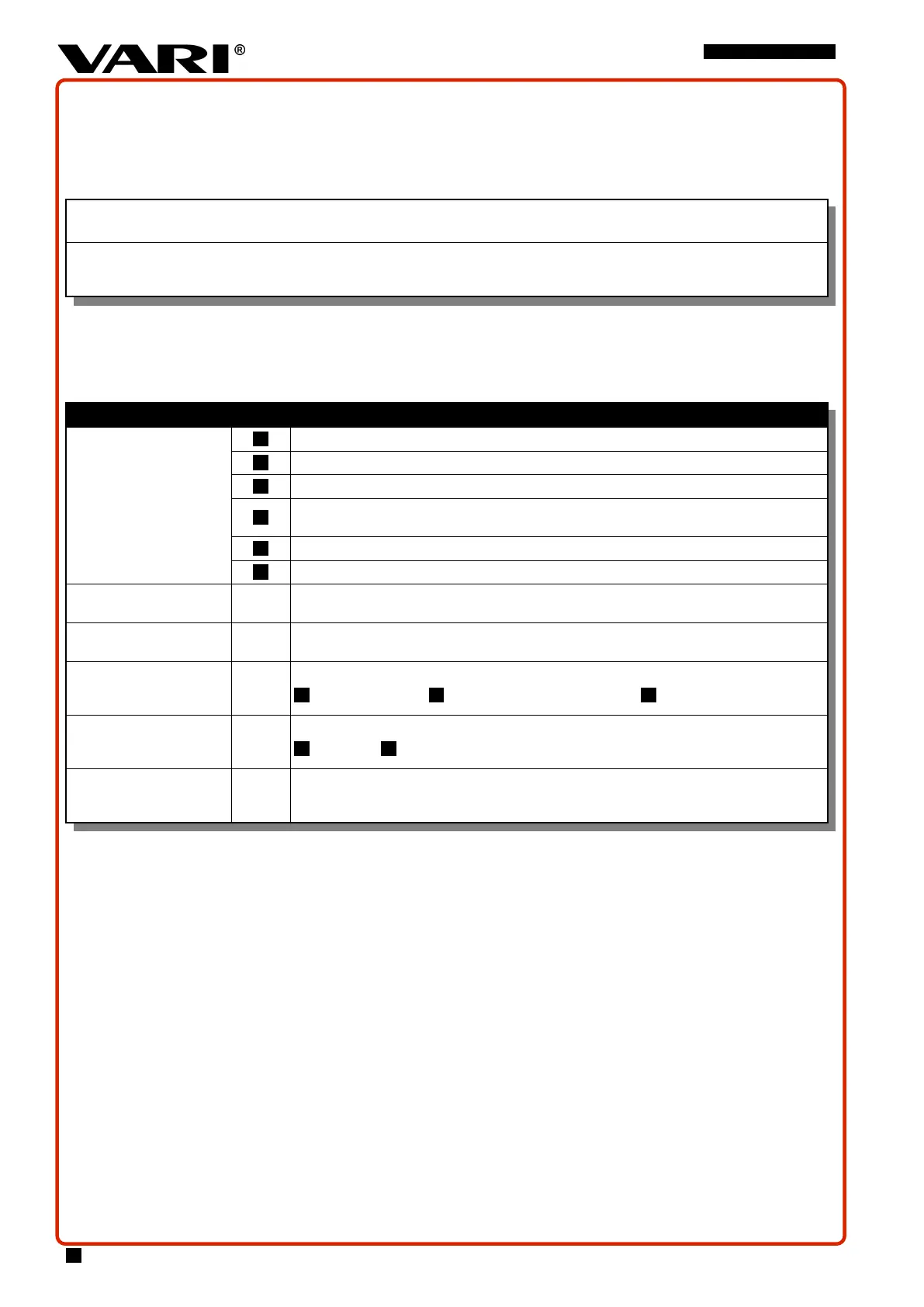 VARI®